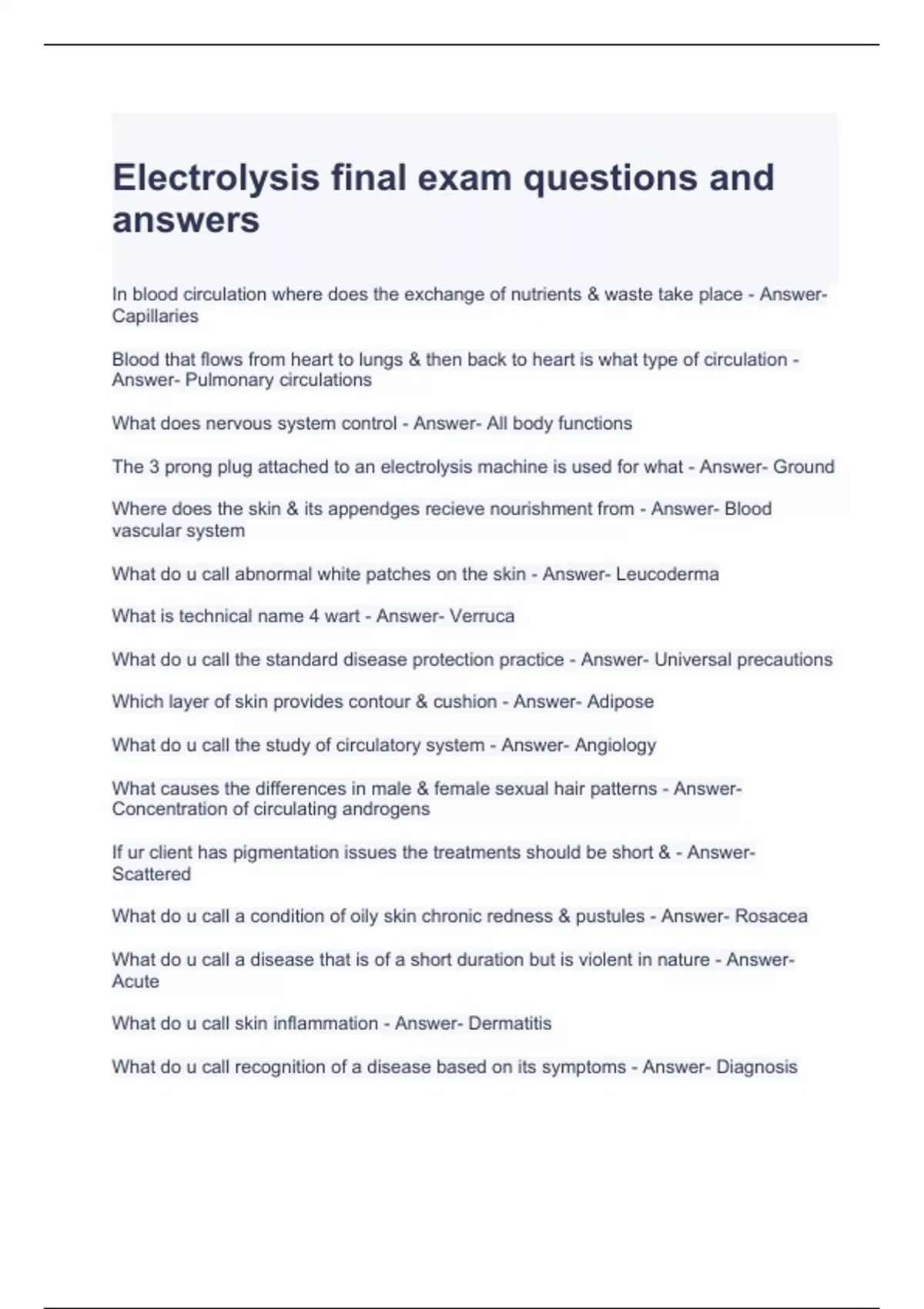 Electrolysis final exam questions and answers

In blood circulation where does the exchange of nutrients & waste take place - Answer- Capillaries

Blood that flows from heart to lungs & then back to heart is what type of circulation - Answer- Pulmonary circulations

What does nervous system control - Answer- All body functions

The 3 prong plug attached to an electrolysis machine is used for what - Answer- Ground

Where does the skin & its appendges recieve nourishment from - Answer- Blood vascular system

What do u call abnormal white patches on the skin - Answer- Leucoderma

What is technical name 4 wart - Answer- Verruca

What do u call the standard disease protection practice - Answer- Universal precautions

Which layer of skin provides contour & cushion - Answer- Adipose

What do u call the study of circulatory system - Answer- Angiology

What causes the differences in male & female sexual hair patterns - Answer- Concentration of circulating androgens

If ur client has pigmentation issues the treatments should be short & - Answer- Scattered

What do u call a condition of oily skin chronic redness & pustules - Answer- Rosacea

What do u call a disease that is of a short duration but is violent in nature - Answer- Acute

What do u call skin inflammation - Answer- Dermatitis

What do u call recognition of a disease based on its symptoms - Answer- Diagnosis